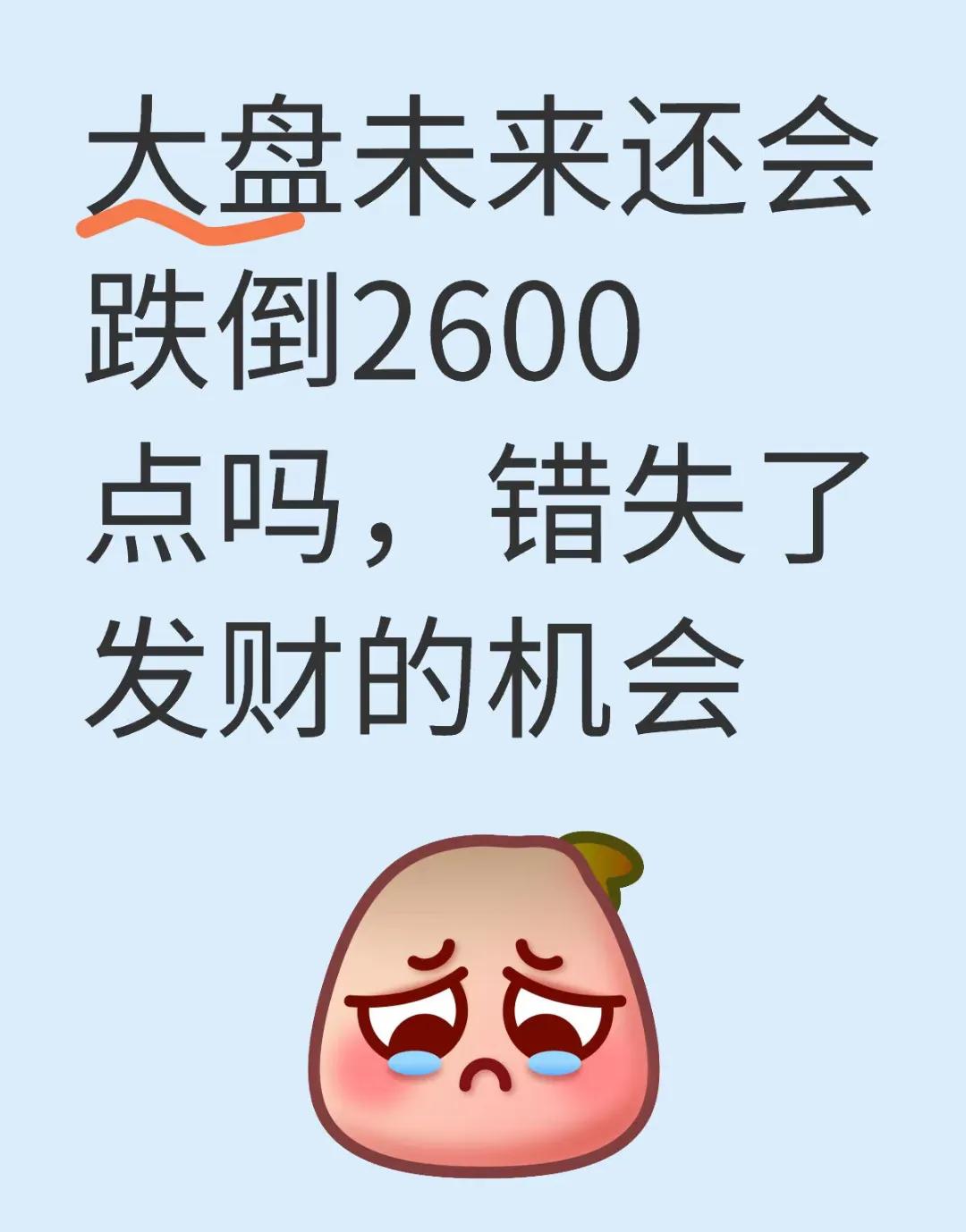 大盘未来还会跌倒2600点吗，错失了发财的机会